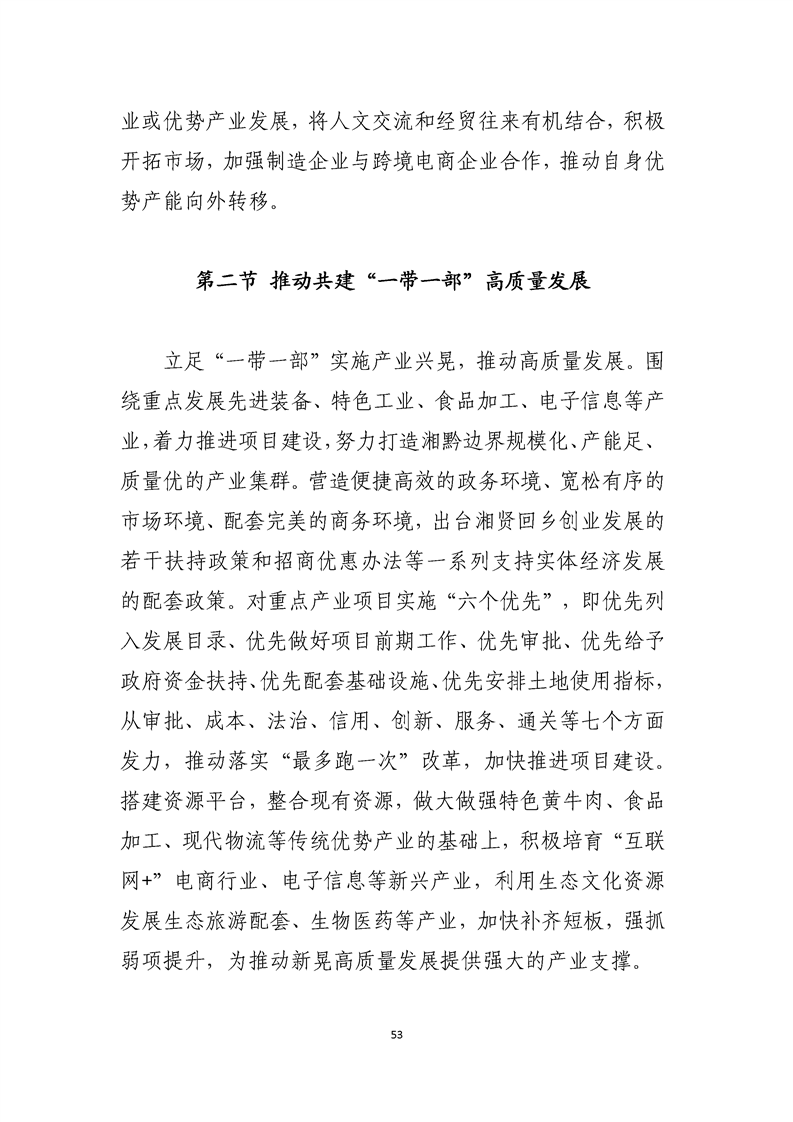 业或优势产业发展，将人文交流和经贸往来有机结合，积极开拓市场，加强制造企业与跨境电商企业合作，推动自身优势产能向外转移。

第二节 推动共建“一带一部”高质量发展

立足“一带一部”实施产业兴晃，推动高质量发展。围绕重点发展先进装备、特色工业、食品加工、电子信息等产业，着力推进项目建设，努力打造湘黔边界规模化、产能足、质量优的产业集群。营造便捷高效的政务环境、宽松有序的市场环境、配套完美的商务环境，出台湘贤回乡创业发展的若干扶持政策和招商优惠办法等一系列支持实体经济发展的配套政策。对重点产业项目实施“六个优先”，即优先列入发展目录、优先做好项目前期工作、优先审批、优先给予政府资金扶持、优先配套基础设施、优先安排土地使用指标，从审批、成本、法治、信用、创新、服务、通关等七个方面发力，推动落实“最多跑一次”改革，加快推进项目建设。搭建资源平台，整合现有资源，做大做强特色黄牛肉、食品加工、现代物流等传统优势产业的基础上，积极培育“互联网+”电商行业、电子信息等新兴产业，利用生态文化资源发展生态旅游配套、生物医药等产业，加快补齐短板，强抓弱项提升，为推动新晃高质量发展提供强大的产业支撑。

53